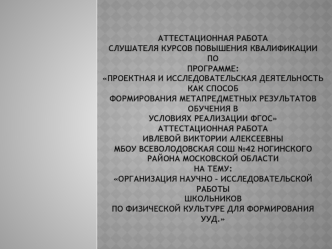 АТТЕСТАЦИОННАЯ РАБОТА
СЛУШАТЕЛЯ КУРСОВ ПОВЫШЕНИЯ КВАЛИФИКАЦИИ
ПО
ПРОГРАММЕ:
«ПРОЕКТНАЯ И ИССЛЕДОВАТЕЛЬСКАЯ ДЕЯТЕЛЬНОСТЬ
КАК СПОСОБ
ФОРМИРОВАНИЯ МЕТАПРЕДМЕТНЫХ РЕЗУЛЬТАТОВ
ОБУЧЕНИЯ В
УСЛОВИЯХ РЕАЛИЗАЦИИ ФГОС»
АТТЕСТАЦИОННАЯ РАБОТА
ИВЛЕВОЙ ВИКТОРИИ АЛЕКСЕЕВНЫ
МБОУ ВСЕВОЛОДОВСКАЯ СОШ №42 НОГИНСКОГО
РАЙОНА МОСКОВСКОЙ ОБЛАСТИ
НА ТЕМУ:
«ОРГАНИЗАЦИЯ НАУЧНО - ИССЛЕДОВАТЕЛЬСКОЙ
РАБОТЫ
ШКОЛЬНИКОВ
ПО ФИЗИЧЕСКОЙ КУЛЬТУРЕ ДЛЯ ФОРМИРОВАНИЯ
УУД.»